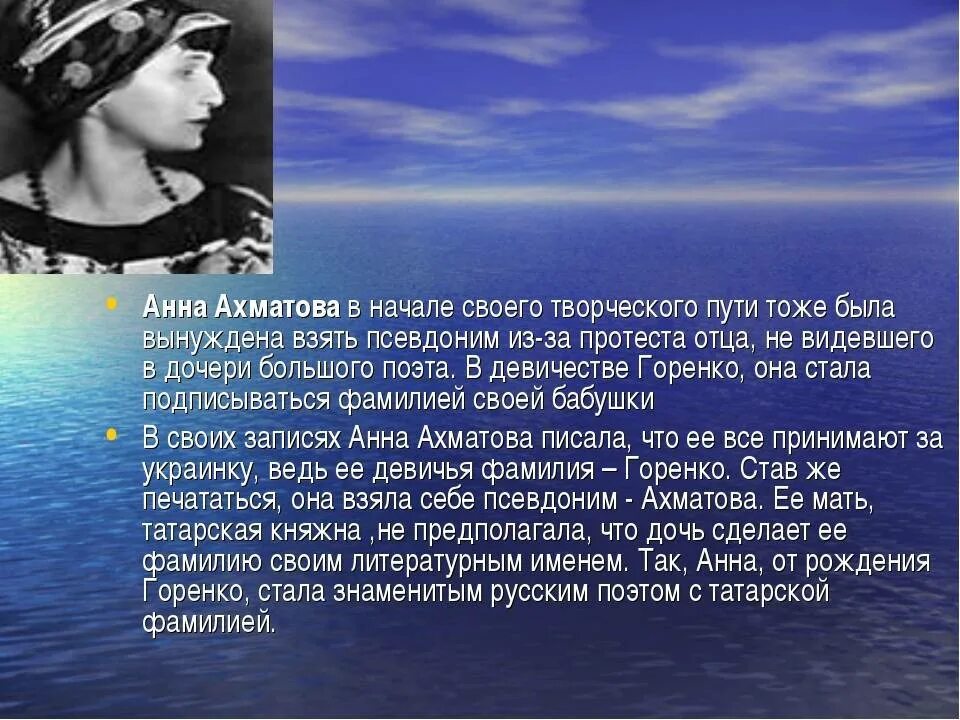 • Анна Ахматова в начале своего творческого пути тоже была вынуждена взять псевдоним из-за протеста отца, не видевшего в дочери большого поэта. В девичестве Горенко, она стала подписываться фамилией своей бабушки

• В своих записях Анна Ахматова писала, что ее все принимают за украинку, ведь ее девичья фамилия – Горенко. Став же печататься, она взяла себе псевдоним - Ахматова. Ее мать, татарская княжна ,не предполагала, что дочь сделает ее фамилию своим литературным именем. Так, Анна, от рождения Горенко, стала знаменитым русским поэтом с татарской фамилией.